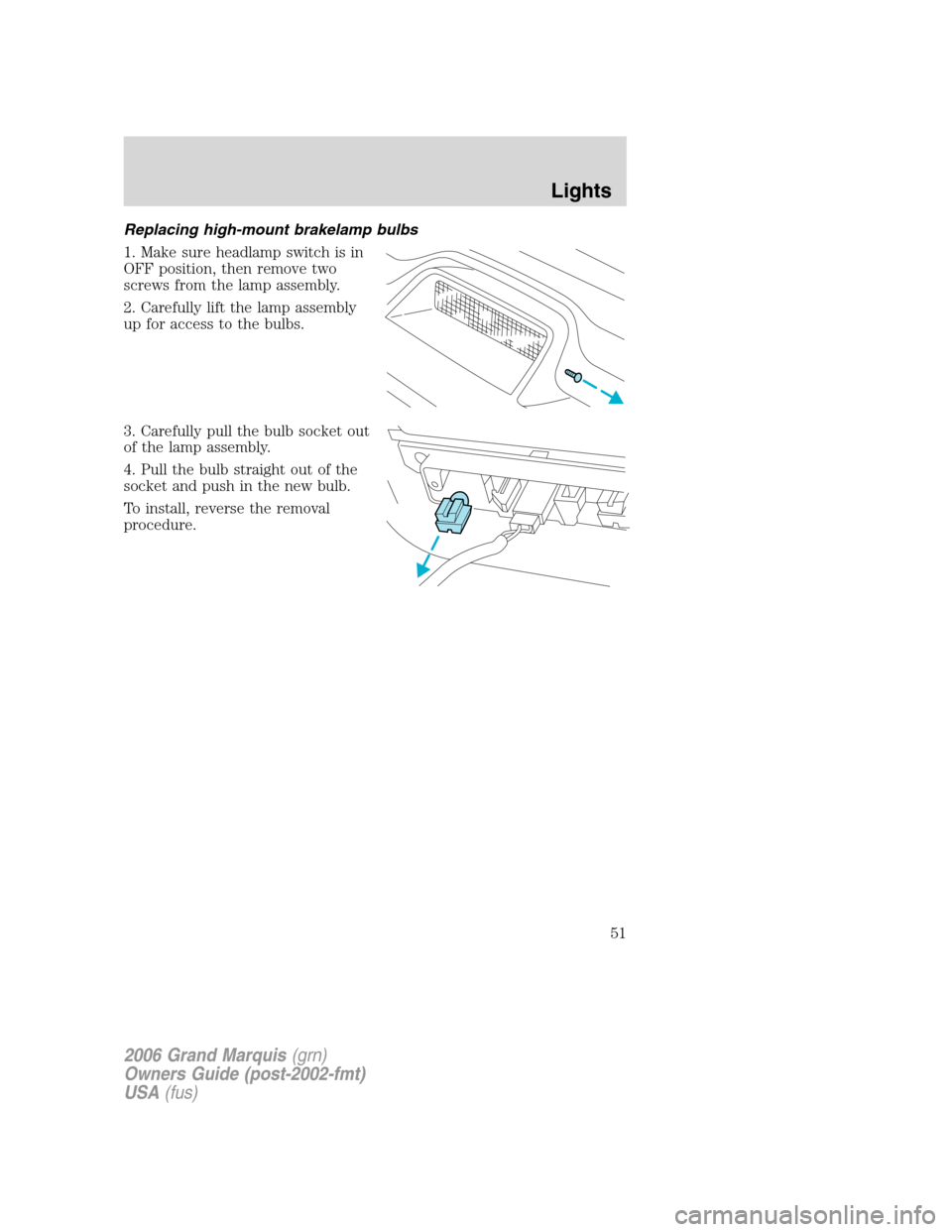 Lights

Replacing high-mount brakelamp bulbs

1. Make sure headlamp switch is in OFF position, then remove two screws from the lamp assembly.

2. Carefully lift the lamp assembly up for access to the bulbs.

3. Carefully pull the bulb socket out of the lamp assembly.

4. Pull the bulb straight out of the socket and push in the new bulb.

To install, reverse the removal procedure.

51

2006 Grand Marquis (grn)
Owners Guide (post-2002-fmt)
USA (fus)

carmanualsonline.info